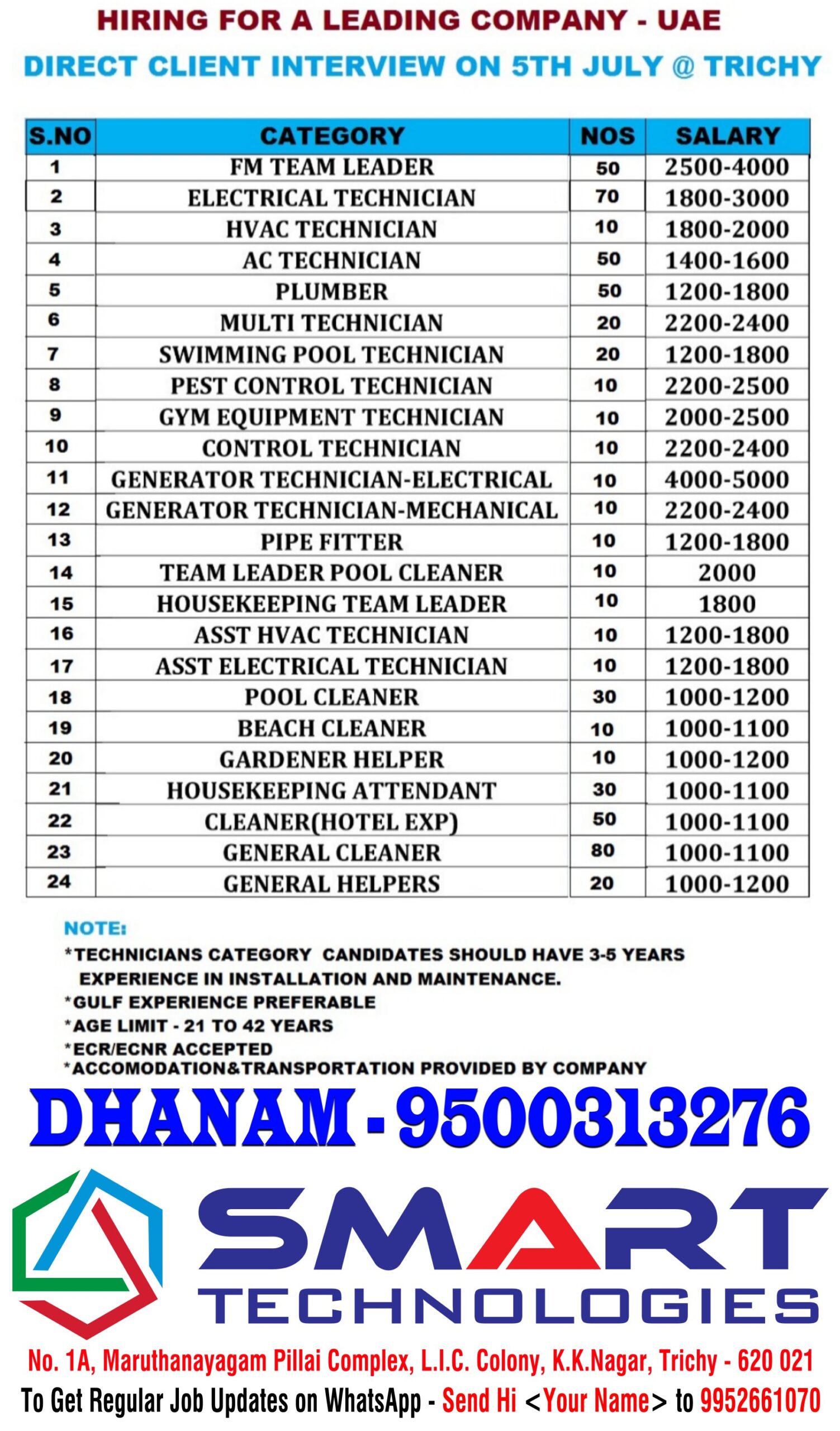 HIRING FOR A LEADING COMPANY - UAE
DIRECT CLIENT INTERVIEW ON 5TH JULY @ TRICHY

| S.NO | CATEGORY | NOS | SALARY |
|---|---|---|---|
| 1 | FM TEAM LEADER | 50 | 2500-4000 |
| 2 | ELECTRICAL TECHNICIAN | 70 | 1800-3000 |
| 3 | HVAC TECHNICIAN | 10 | 1800-2000 |
| 4 | AC TECHNICIAN | 50 | 1400-1600 |
| 5 | PLUMBER | 50 | 1200-1800 |
| 6 | MULTI TECHNICIAN | 20 | 2200-2400 |
| 7 | SWIMMING POOL TECHNICIAN | 20 | 1200-1800 |
| 8 | PEST CONTROL TECHNICIAN | 10 | 2200-2500 |
| 9 | GYM EQUIPMENT TECHNICIAN | 10 | 2000-2500 |
| 10 | CONTROL TECHNICIAN | 10 | 2200-2400 |
| 11 | GENERATOR TECHNICIAN-ELECTRICAL | 10 | 4000-5000 |
| 12 | GENERATOR TECHNICIAN-MECHANICAL | 10 | 2200-2400 |
| 13 | PIPE FITTER | 10 | 1200-1800 |
| 14 | TEAM LEADER POOL CLEANER | 10 | 2000 |
| 15 | HOUSEKEEPING TEAM LEADER | 10 | 1800 |
| 16 | ASST HVAC TECHNICIAN | 10 | 1200-1800 |
| 17 | ASST ELECTRICAL TECHNICIAN | 10 | 1200-1800 |
| 18 | POOL CLEANER | 30 | 1000-1200 |
| 19 | BEACH CLEANER | 10 | 1000-1100 |
| 20 | GARDENER HELPER | 10 | 1000-1200 |
| 21 | HOUSEKEEPING ATTENDANT | 30 | 1000-1100 |
| 22 | CLEANER(HOTEL EXP) | 50 | 1000-1100 |
| 23 | GENERAL CLEANER | 80 | 1000-1100 |
| 24 | GENERAL HELPERS | 20 | 1000-1200 |

NOTE:
*TECHNICIANS CATEGORY CANDIDATES SHOULD HAVE 3-5 YEARS EXPERIENCE IN INSTALLATION AND MAINTENANCE.
*GULF EXPERIENCE PREFERABLE
*AGE LIMIT - 21 TO 42 YEARS
*ECR/ECNR ACCEPTED
*ACCOMODATION&TRANSPORTATION PROVIDED BY COMPANY

DHANAM - 9500313276

SMART TECHNOLOGIES

No. 1A, Maruthanayagam Pillai Complex, L.I.C. Colony, K.K.Nagar, Trichy - 620 021
To Get Regular Job Updates on WhatsApp - Send Hi <Your Name> to 9952661070